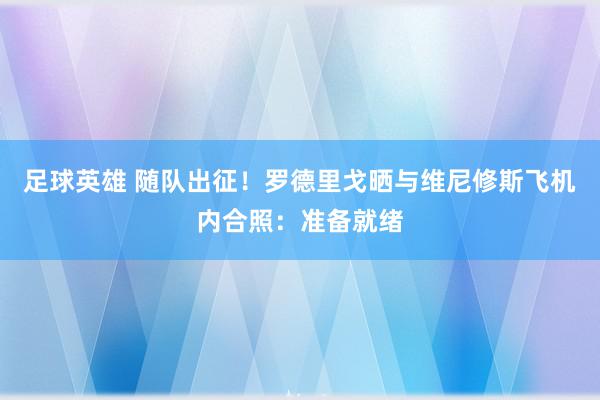 足球英雄 随队出征！罗德里戈晒与维尼修斯飞机内合照：准备就绪